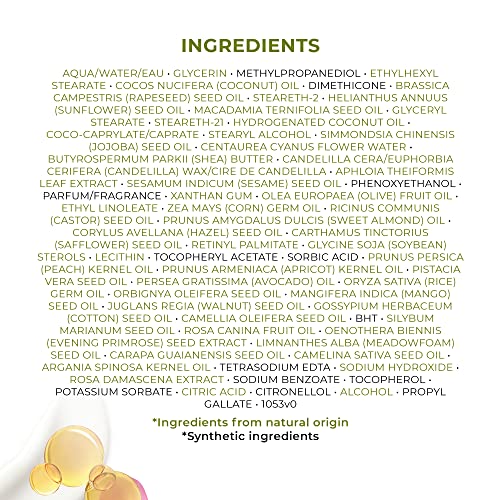 INGREDIENTS

AQUA/WATER/EAU • GLYCERIN • METHYLPROPANEDIOL • ETHYLHEXYL STEARATE • COCOS NUCIFERA (COCONUT) OIL • DIMETHICONE • BRASSICA CAMPESTRIS (RAPESEED) SEED OIL • STEARETH-2 • HELIANTHUS ANNUUS (SUNFLOWER) SEED OIL • MACADAMIA TERNIFOLIA SEED OIL • GLYCERYL STEARATE • STEARETH-21 • HYDROGENATED COCONUT OIL • COCO-CAPRYLATE/CAPRATE • STEARYL ALCOHOL • SIMMONDSIA CHINENSIS (JOJOBA) SEED OIL • CENTAUREA CYANUS FLOWER WATER • BUTYROSPERMUM PARKII (SHEA) BUTTER • CANDELILLA CERA/EUPHORBIA CERIFERA (CANDELILLA) WAX/CIRE DE CANDELILLA • APHLOIA THEIFORMIS LEAF EXTRACT • SESAMUM INDICUM (SESAME) SEED OIL • PHENOXYETHANOL • PARFUM/FRAGRANCE • XANTHAN GUM • OLEA EUROPAEA (OLIVE) FRUIT OIL • ETHYL LINOLEATE • ZEA MAYS (CORN) GERM OIL • RICINUS COMMUNIS (CASTOR) SEED OIL • PRUNUS AMYGDALUS DULCIS (SWEET ALMOND) OIL • CORYLUS AVELLANA (HAZEL) SEED OIL • CARTHAMUS TINCTORIUS (SAFFLOWER) SEED OIL • RETINYL PALMITATE • GLYCINE SOJA (SOYBEAN) STEROLS • LECITHIN • TOCOPHERYL ACETATE • SORBIC ACID • PRUNUS PERSICA (PEACH) KERNEL OIL • PRUNUS ARMENIACA (APRICOT) KERNEL OIL • PISTACIA VERA SEED OIL • PERSEA GRATISSIMA (AVOCADO) OIL • ORYZA SATIVA (RICE) GERM OIL • ORBIGNYA OLEIFERA SEED OIL • MANGIFERA INDICA (MANGO) SEED OIL • JUGLANS REGIA (WALNUT) SEED OIL • GOSSYPIUM HERBACEUM (COTTON) SEED OIL • CAMELLIA OLEIFERA SEED OIL • BHT • SILYBUM MARIANUM SEED OIL • ROSA CANINA FRUIT OIL • OENOTHERA BIENNIS (EVENING PRIMROSE) SEED EXTRACT • LIMNANTHES ALBA (MEADOWFOAM) SEED OIL • CARAPA GUAIANENSIS SEED OIL • CAMELINA SATIVA SEED OIL • ARGANIA SPINOSA KERNEL OIL • TETRASODIUM EDTA • SODIUM HYDROXIDE • ROSA DAMASCENA EXTRACT • SODIUM BENZOATE • TOCOPHEROL • POTASSIUM SORBATE • CITRIC ACID • CITRONELLOL • ALCOHOL • PROPYL GALLATE • 1053v0

*Ingredients from natural origin
*Synthetic ingredients